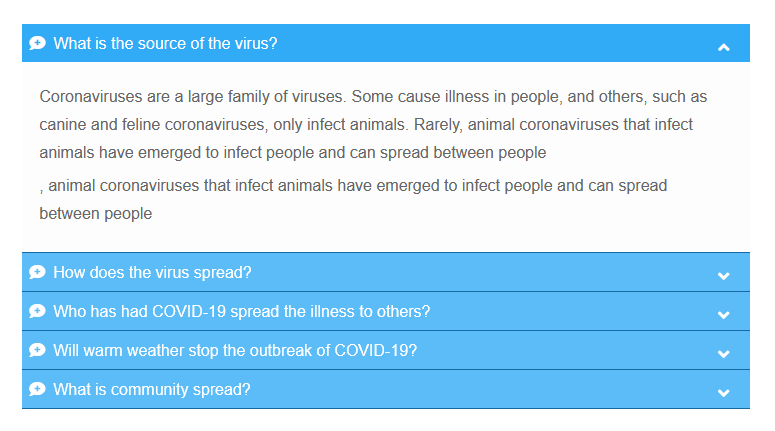 What is the source of the virus?

Coronaviruses are a large family of viruses. Some cause illness in people, and others, such as canine and feline coronaviruses, only infect animals. Rarely, animal coronaviruses that infect animals have emerged to infect people and can spread between people

, animal coronaviruses that infect animals have emerged to infect people and can spread between people

How does the virus spread?

Who has had COVID-19 spread the illness to others?

Will warm weather stop the outbreak of COVID-19?

What is community spread?